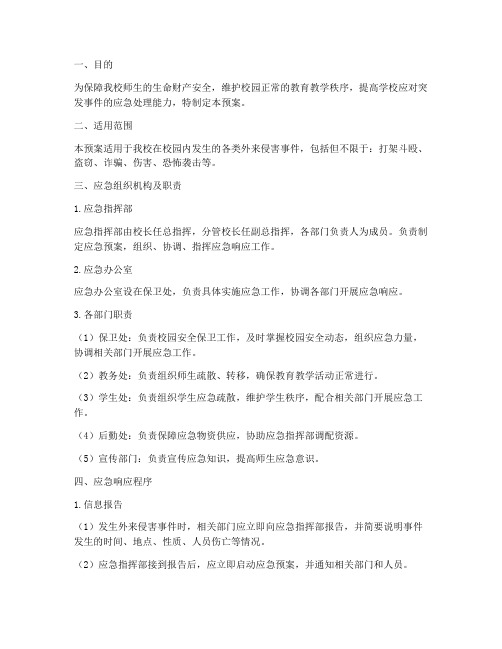 一、目的

为保障我校师生的生命财产安全，维护校园正常的教育教学秩序，提高学校应对突发事件的应急处理能力，特制定本预案。

二、适用范围

本预案适用于我校在校园内发生的各类外来侵害事件，包括但不限于：打架斗殴、盗窃、诈骗、伤害、恐怖袭击等。

三、应急组织机构及职责

1. 应急指挥部

应急指挥部由校长任总指挥，分管校长任副总指挥，各部门负责人为成员。负责制定应急预案，组织、协调、指挥应急响应工作。

2. 应急办公室

应急办公室设在保卫处，负责具体实施应急工作，协调各部门开展应急响应。

3. 各部门职责

（1）保卫处：负责校园安全保卫工作，及时掌握校园安全动态，组织应急力量，协调相关部门开展应急工作。

（2）教务处：负责组织师生疏散、转移，确保教育教学活动正常进行。

（3）学生处：负责组织学生应急疏散，维护学生秩序，配合相关部门开展应急工作。

（4）后勤处：负责保障应急物资供应，协助应急指挥部调配资源。

（5）宣传部门：负责宣传应急知识，提高师生应急意识。

四、应急响应程序

1. 信息报告

（1）发生外来侵害事件时，相关部门应立即向应急指挥部报告，并简要说明事件发生的时间、地点、性质、人员伤亡等情况。

（2）应急指挥部接到报告后，应立即启动应急预案，并通知相关部门和人员。